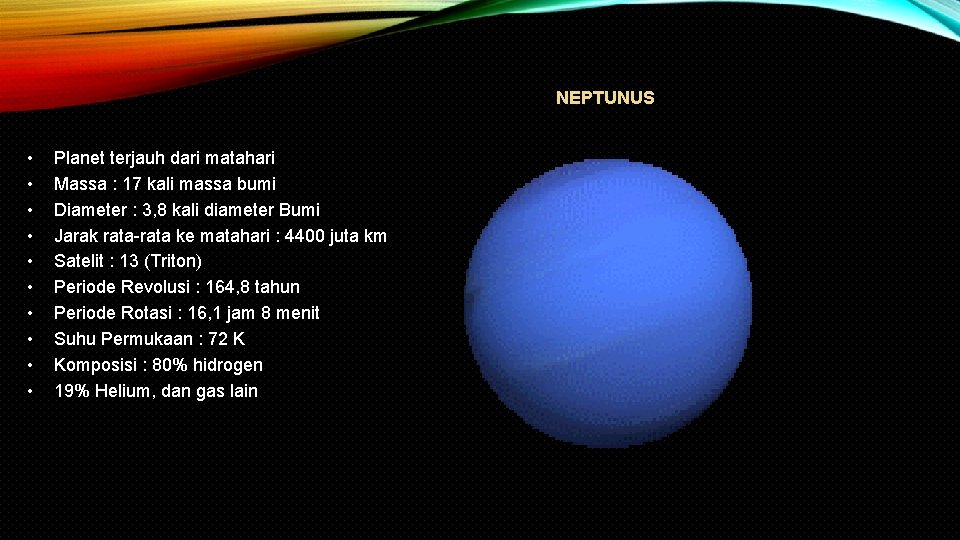 NEPTUNUS

• Planet terjauh dari matahari
• Massa : 17 kali massa bumi
• Diameter : 3,8 kali diameter Bumi
• Jarak rata-rata ke matahari : 4400 juta km
• Satelit : 13 (Triton)
• Periode Revolusi : 164,8 tahun
• Periode Rotasi : 16,1 jam 8 menit
• Suhu Permukaan : 72 K
• Komposisi : 80% hidrogen
• 19% Helium, dan gas lain